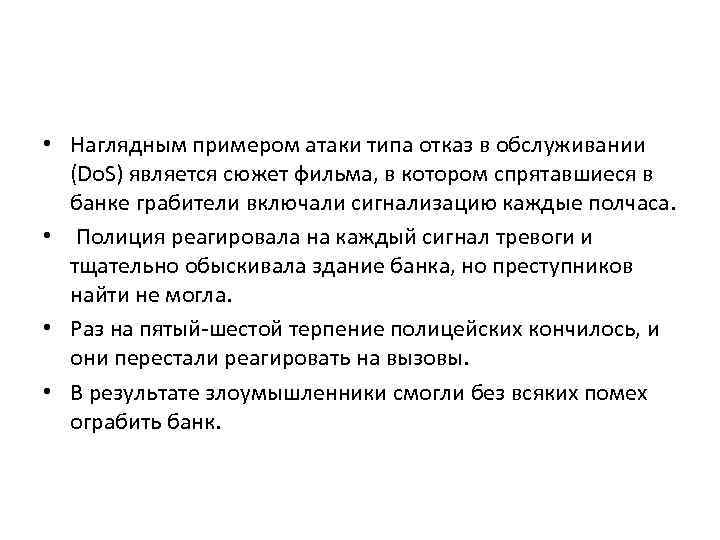 • Наглядным примером атаки типа отказ в обслуживании (DoS) является сюжет фильма, в котором спрятавшиеся в банке грабители включали сигнализацию каждые полчаса.

• Полиция реагировала на каждый сигнал тревоги и тщательно обыскивала здание банка, но преступников найти не могла.

• Раз на пятый-шестой терпение полицейских кончилось, и они перестали реагировать на вызовы.

• В результате злоумышленники смогли без всяких помех ограбить банк.